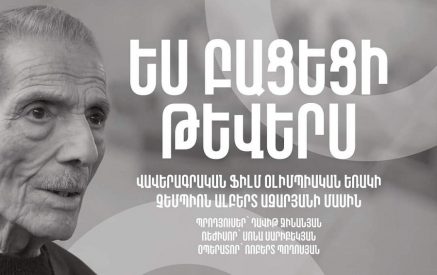 ԵՍ ԲԱՑԵՑԻ ԹԵՎԵՐՍ

ՎԱՎԵՐԱԳՐԱԿԱՆ ՖԻԼՄ ՕԼԻՄՊԻԱԿԱՆ ԵՌԱԿԻ ՉԵՄՊԻՈՆ ԱԼԲԵՐՏ ԱԶԱՐՅԱՆԻ ՄԱՍԻՆ

ՊՐՈԴՅՈՒՍԵՐ՝ ԴԱՎԻԹ ՋԻՆԱՆՅԱՆ
ՌԵԺԻՍՈՐ՝ ՍՈՆԱ ՍԱՐԻԲԵԿՅԱՆ
ՕՊԵՐԱՏՈՐ՝ ՌՈԲԵՐՏ ՊՈՂՈՍՅԱՆ